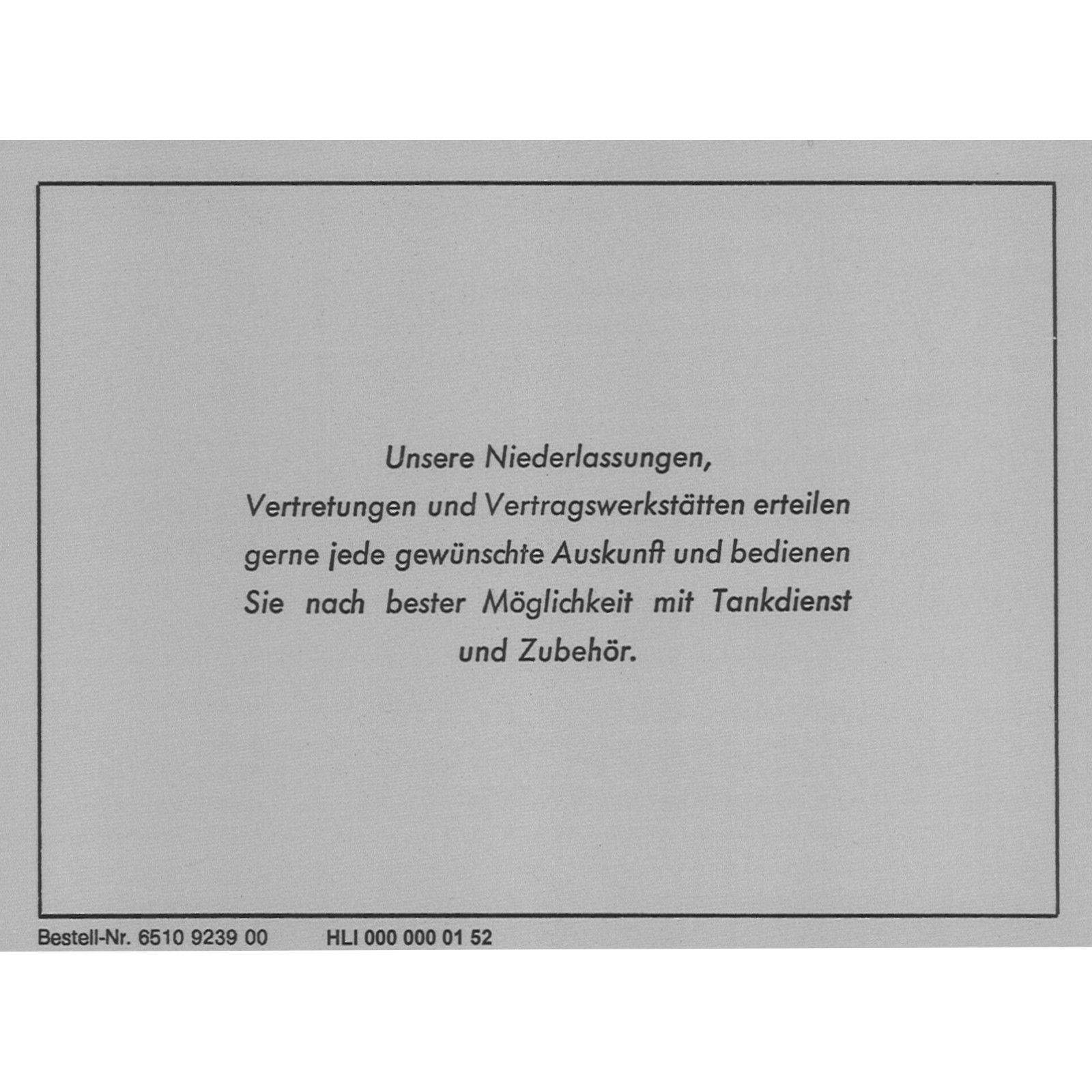 Unsere Niederlassungen, Vertretungen und Vertragswerkstätten erteilen gerne jede gewünschte Auskunft und bedienen Sie nach bester Möglichkeit mit Tankdienst und Zubehör.

Bestell-Nr. 6510 9239 00    HLI 000 000 01 52